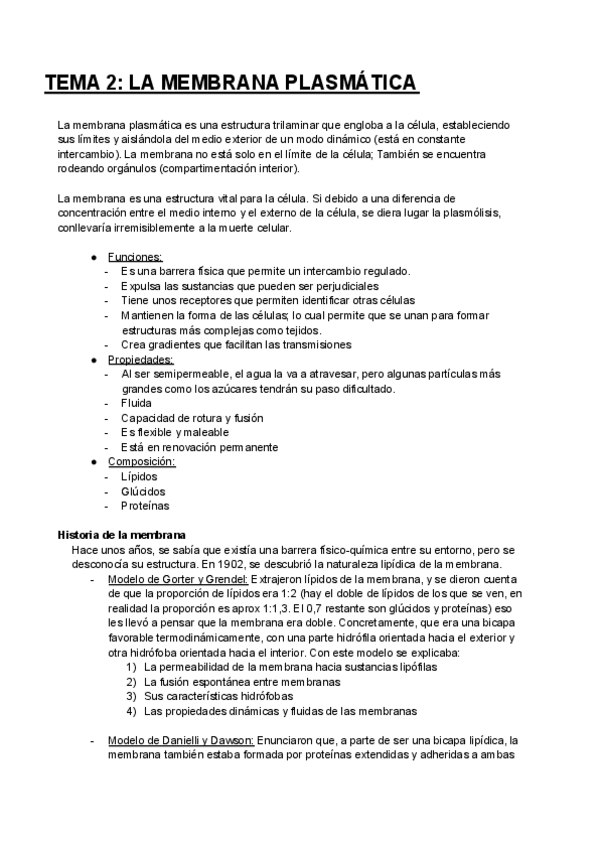 TEMA 2: LA MEMBRANA PLASMÁTICA

La membrana plasmática es una estructura trilaminar que engloba a la célula, estableciendo sus límites y aislándola del medio exterior de un modo dinámico (está en constante intercambio). La membrana no está solo en el límite de la célula; También se encuentra rodeando orgánulos (compartimentación interior).

La membrana es una estructura vital para la célula. Si debido a una diferencia de concentración entre el medio interno y el externo de la célula, se diera lugar la plasmólisis, conllevaría irremisiblemente a la muerte celular.

● Funciones:
- Es una barrera física que permite un intercambio regulado.
- Expulsa las sustancias que pueden ser perjudiciales
- Tiene unos receptores que permiten identificar otras células
- Mantienen la forma de las células; lo cual permite que se unan para formar estructuras más complejas como tejidos.
- Crea gradientes que facilitan las transmisiones
● Propiedades:
- Al ser semipermeable, el agua la va a atravesar, pero algunas partículas más grandes como los azúcares tendrán su paso dificultado.
- Fluida
- Capacidad de rotura y fusión
- Es flexible y maleable
- Está en renovación permanente
● Composición:
- Lípidos
- Glúcidos
- Proteínas

Historia de la membrana
Hace unos años, se sabía que existía una barrera físico-química entre su entorno, pero se desconocía su estructura. En 1902, se descubrió la naturaleza lipídica de la membrana.
- Modelo de Gorter y Grendel: Extrajeron lípidos de la membrana, y se dieron cuenta de que la proporción de lípidos era 1:2 (hay el doble de lípidos de los que se ven, en realidad la proporción es aprox 1:1,3. El 0,7 restante son glúcidos y proteínas) eso les llevó a pensar que la membrana era doble. Concretamente, que era una bicapa favorable termodinámicamente, con una parte hidrófila orientada hacia el exterior y otra hidrófoba orientada hacia el interior. Con este modelo se explicaba:
1) La permeabilidad de la membrana hacia sustancias lipófilas
2) La fusión espontánea entre membranas
3) Sus características hidrófobas
4) Las propiedades dinámicas y fluidas de las membranas

- Modelo de Danielli y Dawson: Enunciaron que, a parte de ser una bicapa lipídica, la membrana también estaba formada por proteínas extendidas y adheridas a ambas